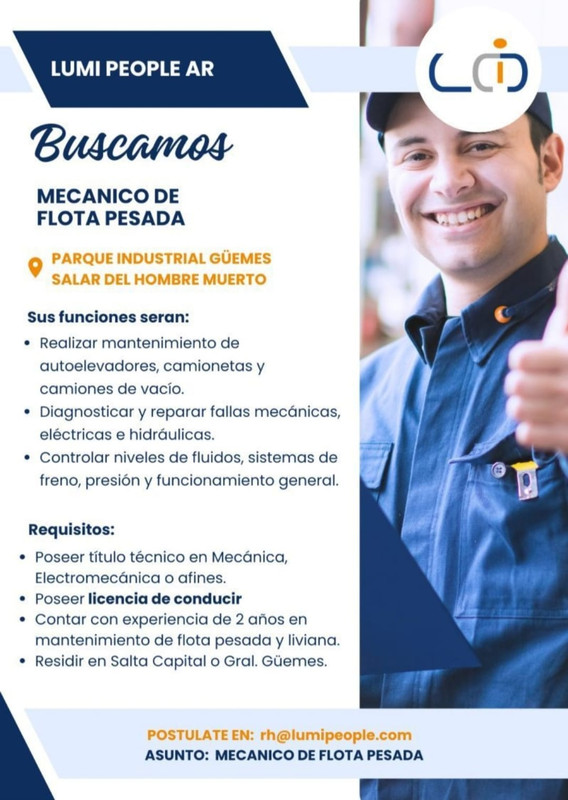 LUMI PEOPLE AR

Buscamos

MECANICO DE
FLOTA PESADA

PARQUE INDUSTRIAL GÜEMES
SALAR DEL HOMBRE MUERTO

Sus funciones seran:

• Realizar mantenimiento de autoelevadores, camionetas y camiones de vacío.
• Diagnosticar y reparar fallas mecánicas, eléctricas e hidráulicas.
• Controlar niveles de fluidos, sistemas de freno, presión y funcionamiento general.

Requisitos:

• Poseer título técnico en Mecánica, Electromecánica o afines.
• Poseer licencia de conducir
• Contar con experiencia de 2 años en mantenimiento de flota pesada y liviana.
• Residir en Salta Capital o Gral. Güemes.

POSTULATE EN: rh@lumipeople.com
ASUNTO: MECANICO DE FLOTA PESADA